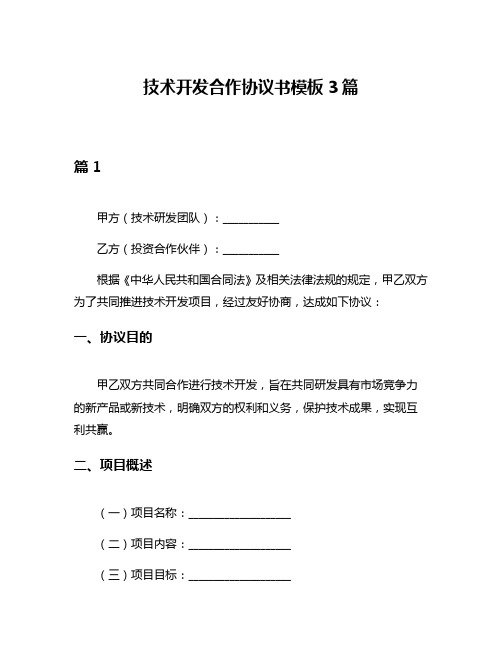 技术开发合作协议书模板 3 篇

篇 1

甲方（技术研发团队）：__________

乙方（投资合作伙伴）：__________

根据《中华人民共和国合同法》及相关法律法规的规定，甲乙双方为了共同推进技术开发项目，经过友好协商，达成如下协议：

一、协议目的

甲乙双方共同合作进行技术开发，旨在共同研发具有市场竞争力的新产品或新技术，明确双方的权利和义务，保护技术成果，实现互利共赢。

二、项目概述

（一）项目名称：__________________

（二）项目内容：__________________

（三）项目目标：__________________